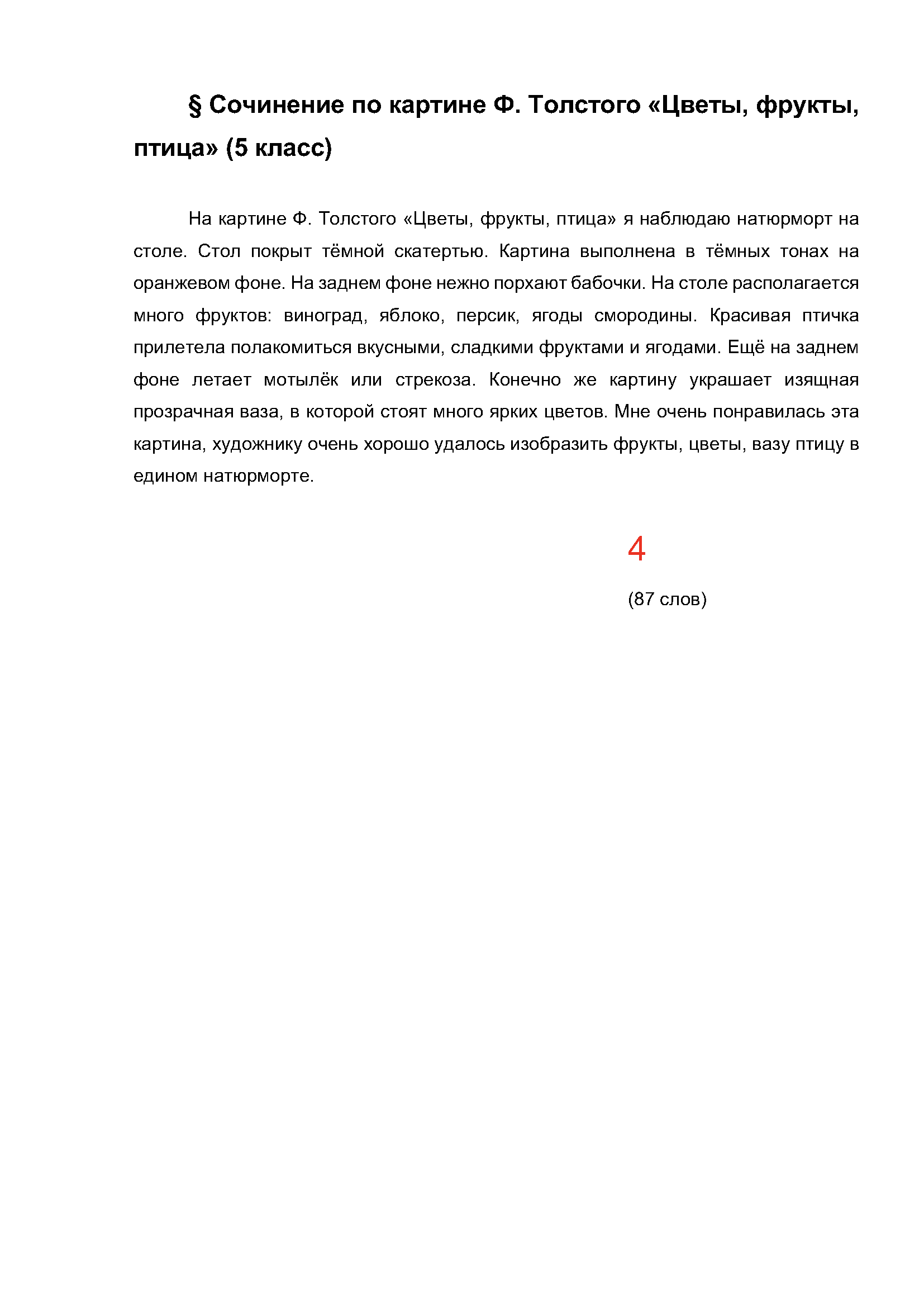 § Сочинение по картине Ф. Толстого «Цветы, фрукты, птица» (5 класс)

На картине Ф. Толстого «Цветы, фрукты, птица» я наблюдаю натюрморт на столе. Стол покрыт тёмной скатертью. Картина выполнена в тёмных тонах на оранжевом фоне. На заднем фоне нежно порхают бабочки. На столе располагается много фруктов: виноград, яблоко, персик, ягоды смородины. Красивая птичка прилетела полакомиться вкусными, сладкими фруктами и ягодами. Ещё на заднем фоне летает мотылёк или стрекоза. Конечно же картину украшает изящная прозрачная ваза, в которой стоят много ярких цветов. Мне очень понравилась эта картина, художнику очень хорошо удалось изобразить фрукты, цветы, вазу птицу в едином натюрморте.

4

(87 слов)